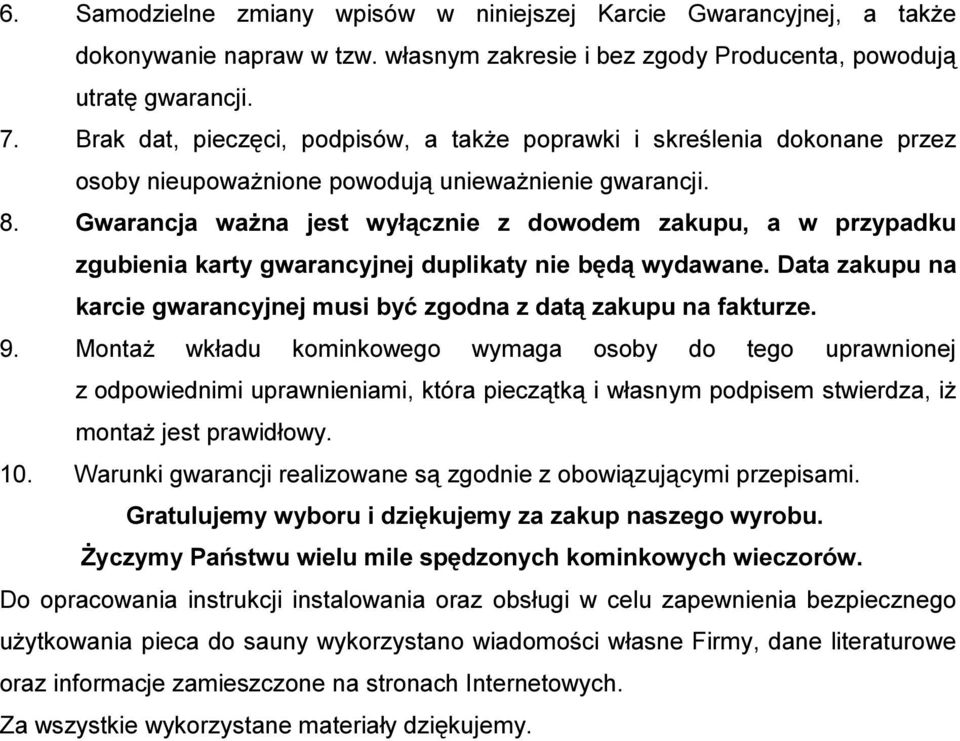 6. Samodzielne zmiany wpisów w niniejszej Karcie Gwarancyjnej, a także dokonywanie napraw w tzw. własnym zakresie i bez zgody Producenta, powodują utratę gwarancji.

7. Brak dat, pieczęci, podpisów, a także poprawki i skreślenia dokonane przez osoby nieupoważnione powodują unieważnienie gwarancji.

8. Gwarancja ważna jest wyłącznie z dowodem zakupu, a w przypadku zgubienia karty gwarancyjnej duplikaty nie będą wydawane. Data zakupu na karcie gwarancyjnej musi być zgodna z datą zakupu na fakturze.

9. Montaż wkładu kominkowego wymaga osoby do tego uprawnionej z odpowiednimi uprawnieniami, która pieczątką i własnym podpisem stwierdza, iż montaż jest prawidłowy.

10. Warunki gwarancji realizowane są zgodnie z obowiązującymi przepisami.

Gratulujemy wyboru i dziękujemy za zakup naszego wyrobu.

Życzymy Państwu wielu mile spędzonych kominkowych wieczorów.

Do opracowania instrukcji instalowania oraz obsługi w celu zapewnienia bezpiecznego użytkowania pieca do sauny wykorzystano wiadomości własne Firmy, dane literaturowe oraz informacje zamieszczone na stronach Internetowych.

Za wszystkie wykorzystane materiały dziękujemy.